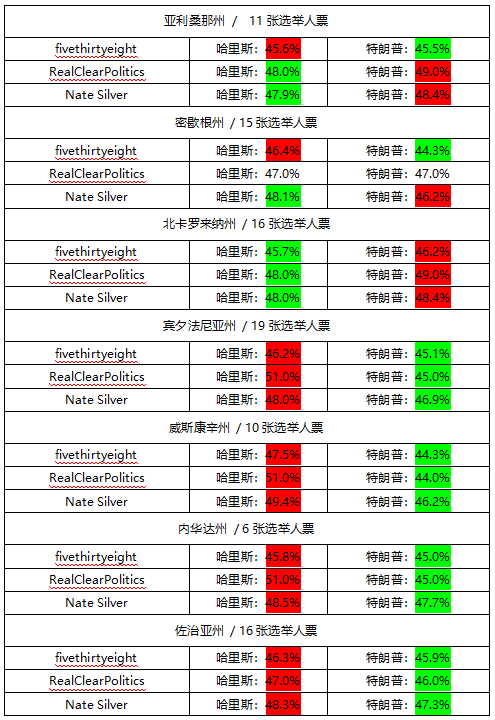 | 亚利桑那州 / 11 张选举人票 | | |
|---|---|---|
| fivethirtyeight | 哈里斯：45.6% | 特朗普：45.5% |
| RealClearPolitics | 哈里斯：48.0% | 特朗普：49.0% |
| Nate Silver | 哈里斯：47.9% | 特朗普：48.4% |
| 密歇根州 / 15 张选举人票 | | |
| fivethirtyeight | 哈里斯：46.4% | 特朗普：44.3% |
| RealClearPolitics | 哈里斯：47.0% | 特朗普：47.0% |
| Nate Silver | 哈里斯：48.1% | 特朗普：46.2% |
| 北卡罗来纳州 / 16 张选举人票 | | |
| fivethirtyeight | 哈里斯：45.7% | 特朗普：46.2% |
| RealClearPolitics | 哈里斯：48.0% | 特朗普：49.0% |
| Nate Silver | 哈里斯：48.0% | 特朗普：48.4% |
| 宾夕法尼亚州 / 19 张选举人票 | | |
| fivethirtyeight | 哈里斯：46.2% | 特朗普：45.1% |
| RealClearPolitics | 哈里斯：51.0% | 特朗普：45.0% |
| Nate Silver | 哈里斯：48.0% | 特朗普：46.9% |
| 威斯康辛州 / 10 张选举人票 | | |
| fivethirtyeight | 哈里斯：47.5% | 特朗普：44.3% |
| RealClearPolitics | 哈里斯：51.0% | 特朗普：44.0% |
| Nate Silver | 哈里斯：49.4% | 特朗普：46.2% |
| 内华达州 / 6 张选举人票 | | |
| fivethirtyeight | 哈里斯：45.8% | 特朗普：45.0% |
| RealClearPolitics | 哈里斯：51.0% | 特朗普：45.0% |
| Nate Silver | 哈里斯：48.5% | 特朗普：47.7% |
| 佐治亚州 / 16 张选举人票 | | |
| fivethirtyeight | 哈里斯：46.3% | 特朗普：45.9% |
| RealClearPolitics | 哈里斯：47.0% | 特朗普：46.0% |
| Nate Silver | 哈里斯：48.3% | 特朗普：47.3% |